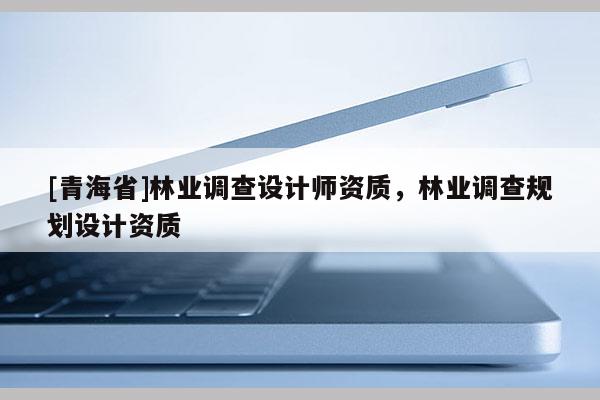 [青海省]林业调查设计师资质，林业调查规划设计资质